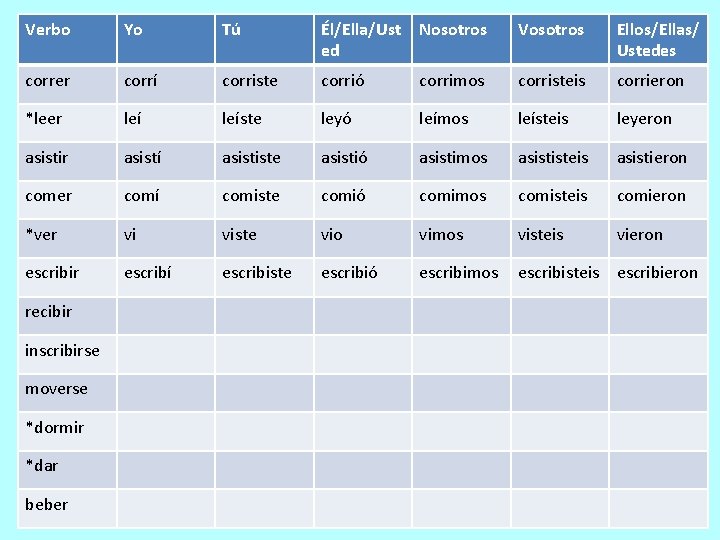 | Verbo | Yo | Tú | Él/Ella/Usted | Nosotros | Vosotros | Ellos/Ellas/Ustedes |
|---|---|---|---|---|---|---|
| correr | corrí | corriste | corrió | corrimos | corristeis | corrieron |
| *leer | leí | leíste | leyó | leímos | leísteis | leyeron |
| asistir | asistí | asististe | asistió | asistimos | asististeis | asistieron |
| comer | comí | comiste | comió | comimos | comisteis | comieron |
| *ver | vi | viste | vio | vimos | visteis | vieron |
| escribir | escribí | escribiste | escribió | escribimos | escribisteis | escribieron |
| recibir | | | | | | |
| inscribirse | | | | | | |
| moverse | | | | | | |
| *dormir | | | | | | |
| *dar | | | | | | |
| beber | | | | | | |